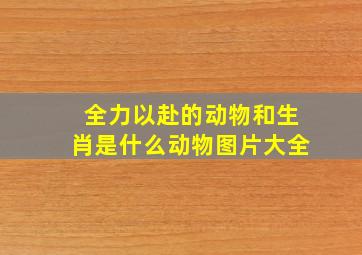 全力以赴的动物和生肖是什么动物图片大全